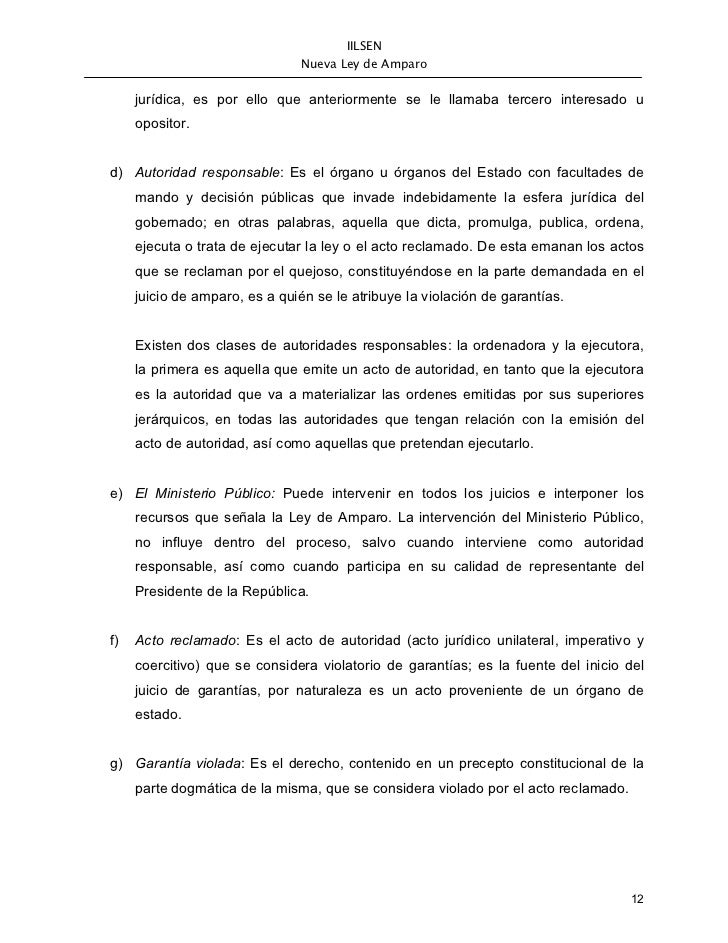 IILSEN
Nueva Ley de Amparo

jurídica, es por ello que anteriormente se le llamaba tercero interesado u opositor.

d) Autoridad responsable: Es el órgano u órganos del Estado con facultades de mando y decisión públicas que invade indebidamente la esfera jurídica del gobernado; en otras palabras, aquella que dicta, promulga, publica, ordena, ejecuta o trata de ejecutar la ley o el acto reclamado. De esta emanan los actos que se reclaman por el quejoso, constituyéndose en la parte demandada en el juicio de amparo, es a quién se le atribuye la violación de garantías.

Existen dos clases de autoridades responsables: la ordenadora y la ejecutora, la primera es aquella que emite un acto de autoridad, en tanto que la ejecutora es la autoridad que va a materializar las ordenes emitidas por sus superiores jerárquicos, en todas las autoridades que tengan relación con la emisión del acto de autoridad, así como aquellas que pretendan ejecutarlo.

e) El Ministerio Público: Puede intervenir en todos los juicios e interponer los recursos que señala la Ley de Amparo. La intervención del Ministerio Público, no influye dentro del proceso, salvo cuando interviene como autoridad responsable, así como cuando participa en su calidad de representante del Presidente de la República.

f) Acto reclamado: Es el acto de autoridad (acto jurídico unilateral, imperativo y coercitivo) que se considera violatorio de garantías; es la fuente del inicio del juicio de garantías, por naturaleza es un acto proveniente de un órgano de estado.

g) Garantía violada: Es el derecho, contenido en un precepto constitucional de la parte dogmática de la misma, que se considera violado por el acto reclamado.

12